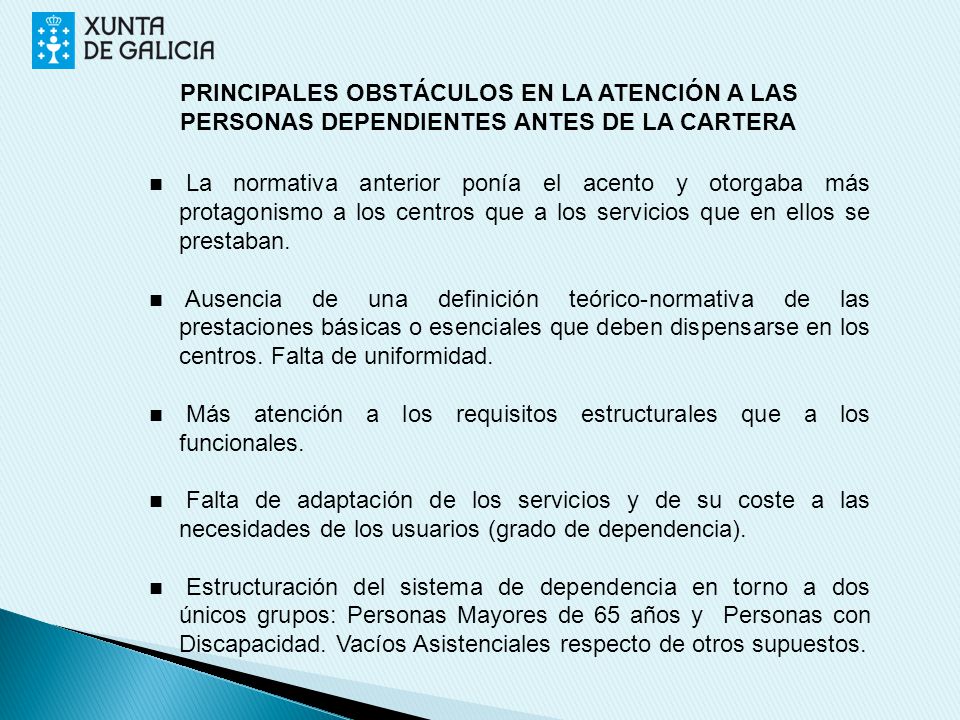 XUNTA
DE GALICIA

PRINCIPALES OBSTÁCULOS EN LA ATENCIÓN A LAS PERSONAS DEPENDIENTES ANTES DE LA CARTERA

■ La normativa anterior ponía el acento y otorgaba más protagonismo a los centros que a los servicios que en ellos se prestaban.

■ Ausencia de una definición teórico-normativa de las prestaciones básicas o esenciales que deben dispensarse en los centros. Falta de uniformidad.

■ Más atención a los requisitos estructurales que a los funcionales.

■ Falta de adaptación de los servicios y de su coste a las necesidades de los usuarios (grado de dependencia).

■ Estructuración del sistema de dependencia en torno a dos únicos grupos: Personas Mayores de 65 años y Personas con Discapacidad. Vacíos Asistenciales respecto de otros supuestos.